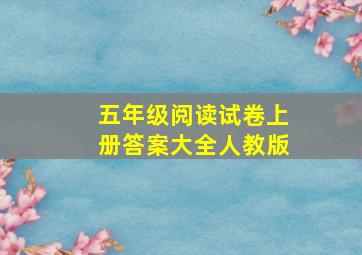 五年级阅读试卷上册答案大全人教版